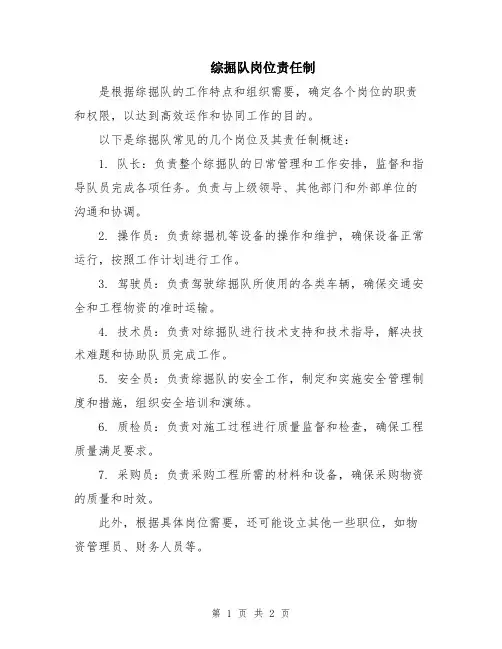 综掘队岗位责任制

是根据综掘队的工作特点和组织需要，确定各个岗位的职责和权限，以达到高效运作和协同工作的目的。

以下是综掘队常见的几个岗位及其责任制概述：

1. 队长：负责整个综掘队的日常管理和工作安排，监督和指导队员完成各项任务。负责与上级领导、其他部门和外部单位的沟通和协调。

2. 操作员：负责综掘机等设备的操作和维护，确保设备正常运行，按照工作计划进行工作。

3. 驾驶员：负责驾驶综掘队所使用的各类车辆，确保交通安全和工程物资的准时运输。

4. 技术员：负责对综掘队进行技术支持和技术指导，解决技术难题和协助队员完成工作。

5. 安全员：负责综掘队的安全工作，制定和实施安全管理制度和措施，组织安全培训和演练。

6. 质检员：负责对施工过程进行质量监督和检查，确保工程质量满足要求。

7. 采购员：负责采购工程所需的材料和设备，确保采购物资的质量和时效。

此外，根据具体岗位需要，还可能设立其他一些职位，如物资管理员、财务人员等。

第 1 页 共 2 页